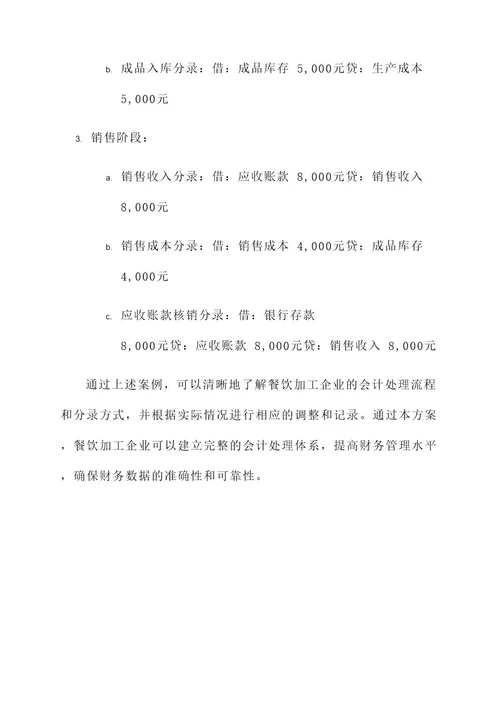 b. 成品入库分录：借：成品库存 5,000元贷：生产成本 5,000元

3. 销售阶段：

a. 销售收入分录：借：应收账款 8,000元贷：销售收入 8,000元

b. 销售成本分录：借：销售成本 4,000元贷：成品库存 4,000元

c. 应收账款核销分录：借：银行存款 8,000元贷：应收账款 8,000元贷：销售收入 8,000元

通过上述案例，可以清晰地了解餐饮加工企业的会计处理流程和分录方式，并根据实际情况进行相应的调整和记录。通过本方案，餐饮加工企业可以建立完整的会计处理体系，提高财务管理水平，确保财务数据的准确性和可靠性。